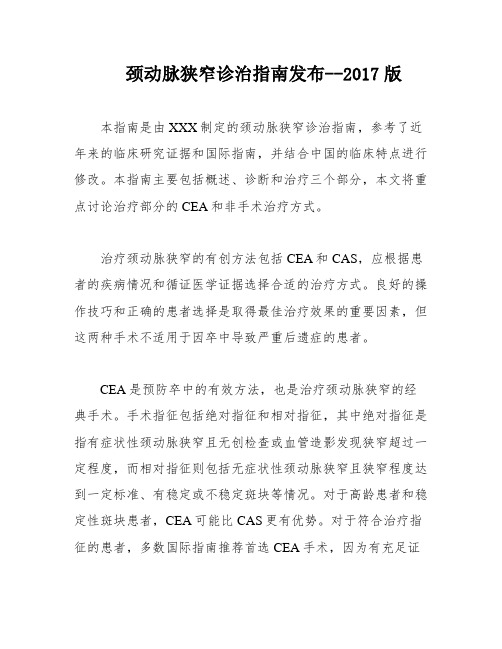 颈动脉狭窄诊治指南发布--2017 版

本指南是由 XXX 制定的颈动脉狭窄诊治指南，参考了近年来的临床研究证据和国际指南，并结合中国的临床特点进行修改。本指南主要包括概述、诊断和治疗三个部分，本文将重点讨论治疗部分的 CEA 和非手术治疗方式。

治疗颈动脉狭窄的有创方法包括 CEA 和 CAS，应根据患者的疾病情况和循证医学证据选择合适的治疗方式。良好的操作技巧和正确的患者选择是取得最佳治疗效果的重要因素，但这两种手术不适用于因卒中导致严重后遗症的患者。

CEA 是预防卒中的有效方法，也是治疗颈动脉狭窄的经典手术。手术指征包括绝对指征和相对指征，其中绝对指征是指有症状性颈动脉狭窄且无创检查或血管造影发现狭窄超过一定程度，而相对指征则包括无症状性颈动脉狭窄且狭窄程度达到一定标准、有稳定或不稳定斑块等情况。对于高龄患者和稳定性斑块患者，CEA 可能比 CAS 更有优势。对于符合治疗指征的患者，多数国际指南推荐首选 CEA 手术，因为有充足证